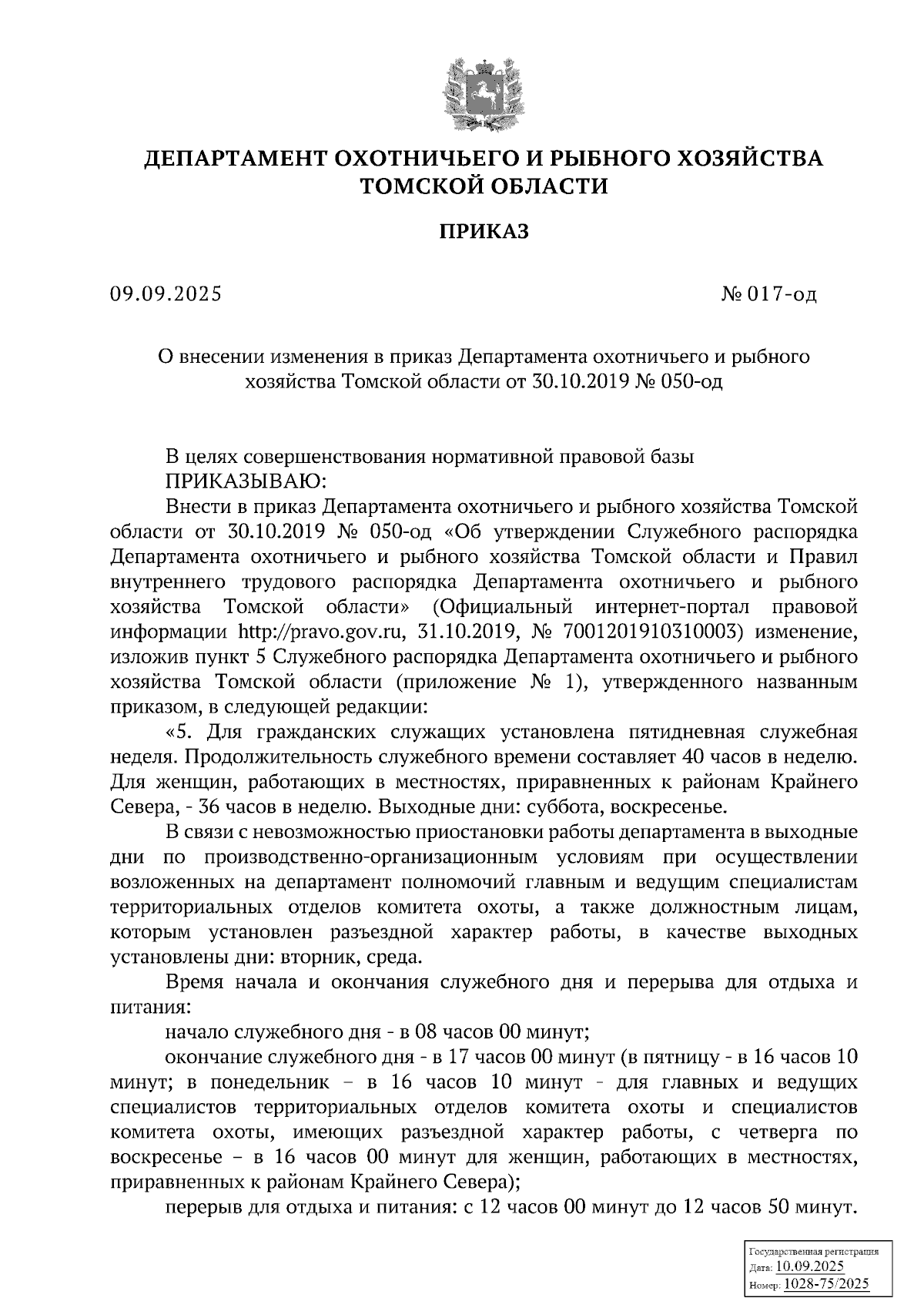 ДЕПАРТАМЕНТ ОХОТНИЧЬЕГО И РЫБНОГО ХОЗЯЙСТВА ТОМСКОЙ ОБЛАСТИ

ПРИКАЗ

09.09.2025

№ 017-од

О внесении изменения в приказ Департамента охотничьего и рыбного хозяйства Томской области от 30.10.2019 № 050-од

В целях совершенствования нормативной правовой базы
ПРИКАЗЫВАЮ:

Внести в приказ Департамента охотничьего и рыбного хозяйства Томской области от 30.10.2019 № 050-од «Об утверждении Служебного распорядка Департамента охотничьего и рыбного хозяйства Томской области и Правил внутреннего трудового распорядка Департамента охотничьего и рыбного хозяйства Томской области» (Официальный интернет-портал правовой информации http://pravo.gov.ru, 31.10.2019, № 7001201910310003) изменение, изложив пункт 5 Служебного распорядка Департамента охотничьего и рыбного хозяйства Томской области (приложение № 1), утвержденного названным приказом, в следующей редакции:

«5. Для гражданских служащих установлена пятидневная служебная неделя. Продолжительность служебного времени составляет 40 часов в неделю. Для женщин, работающих в местностях, приравненных к районам Крайнего Севера, - 36 часов в неделю. Выходные дни: суббота, воскресенье.

В связи с невозможностью приостановки работы департамента в выходные дни по производственно-организационным условиям при осуществлении возложенных на департамент полномочий главным и ведущим специалистам территориальных отделов комитета охоты, а также должностным лицам, которым установлен разъездной характер работы, в качестве выходных установлены дни: вторник, среда.

Время начала и окончания служебного дня и перерыва для отдыха и питания:

начало служебного дня - в 08 часов 00 минут;

окончание служебного дня - в 17 часов 00 минут (в пятницу - в 16 часов 10 минут; в понедельник – в 16 часов 10 минут - для главных и ведущих специалистов территориальных отделов комитета охоты и специалистов комитета охоты, имеющих разъездной характер работы, с четверга по воскресенье – в 16 часов 00 минут для женщин, работающих в местностях, приравненных к районам Крайнего Севера);

перерыв для отдыха и питания: с 12 часов 00 минут до 12 часов 50 минут.

Государственная регистрация
Дата: 10.09.2025
Номер: 1028-75/2025